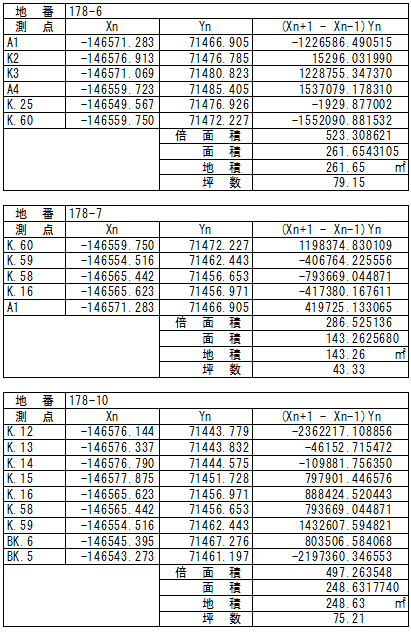 | 地　番 | 178-6 | | |
|---|---|---|---|
| 測　点 | Xn | Yn | (Xn+1 - Xn-1)Yn |
| A1 | -146571.283 | 71466.905 | -1226586.490515 |
| K2 | -146576.913 | 71476.785 | 15296.031990 |
| K3 | -146571.069 | 71480.823 | 1228755.347370 |
| A4 | -146559.723 | 71485.405 | 1537079.178310 |
| K.25 | -146549.567 | 71476.926 | -1929.877002 |
| K.60 | -146559.750 | 71472.227 | -1552090.881532 |
| | | 倍　面　積 | 523.308621 |
| | | 面　積 | 261.6543105 |
| | | 地　積 | 261.65　㎡ |
| | | 坪　数 | 79.15 |

| 地　番 | 178-7 | | |
|---|---|---|---|
| 測　点 | Xn | Yn | (Xn+1 - Xn-1)Yn |
| K.60 | -146559.750 | 71472.227 | 1198374.830109 |
| K.59 | -146554.516 | 71462.443 | -406764.225556 |
| K.58 | -146565.442 | 71456.653 | -793669.044871 |
| K.16 | -146565.623 | 71456.971 | -417380.167611 |
| A1 | -146571.283 | 71466.905 | 419725.133065 |
| | | 倍　面　積 | 286.525136 |
| | | 面　積 | 143.2625680 |
| | | 地　積 | 143.26　㎡ |
| | | 坪　数 | 43.33 |

| 地　番 | 178-10 | | |
|---|---|---|---|
| 測　点 | Xn | Yn | (Xn+1 - Xn-1)Yn |
| K.12 | -146576.144 | 71443.779 | -2362217.108856 |
| K.13 | -146576.337 | 71443.832 | -46152.715472 |
| K.14 | -146576.790 | 71444.575 | -109881.756350 |
| K.15 | -146577.875 | 71451.728 | 797901.446576 |
| K.16 | -146565.623 | 71456.971 | 888424.520443 |
| K.58 | -146565.442 | 71456.653 | 793669.044871 |
| K.59 | -146554.516 | 71462.443 | 1432607.594821 |
| BK.6 | -146545.395 | 71467.276 | 803506.584068 |
| BK.5 | -146543.273 | 71461.197 | -2197360.346553 |
| | | 倍　面　積 | 497.263548 |
| | | 面　積 | 248.6317740 |
| | | 地　積 | 248.63　㎡ |
| | | 坪　数 | 75.21 |